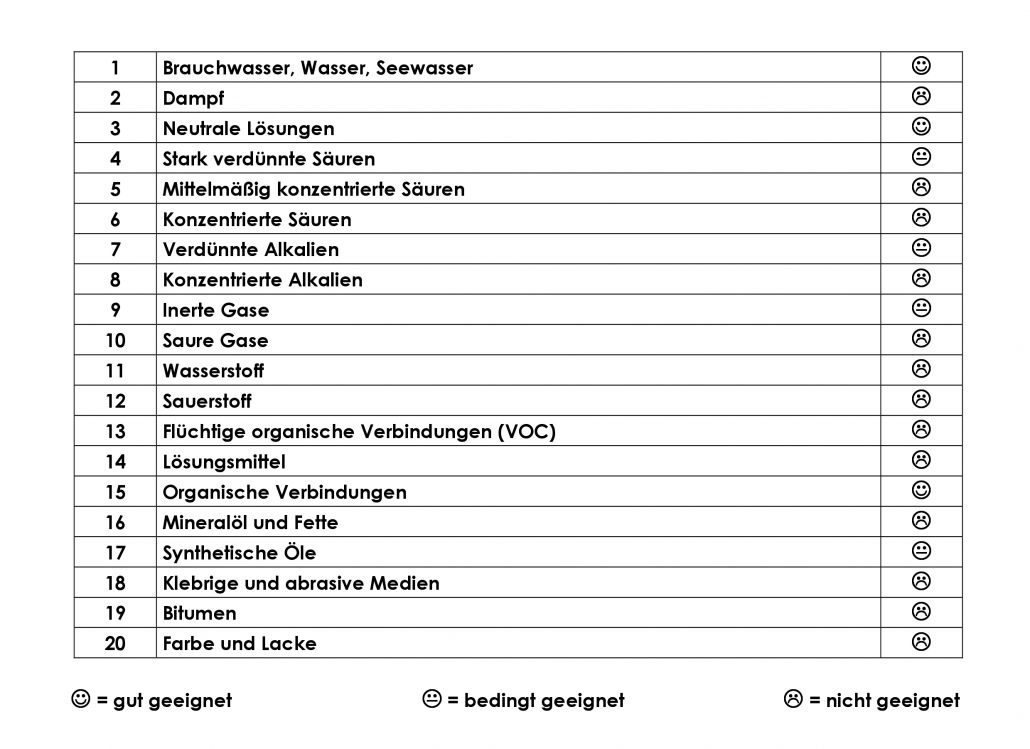 | 1 | Brauchwasser, Wasser, Seewasser | ☺ |
|---|---|---|
| 2 | Dampf | ☹ |
| 3 | Neutrale Lösungen | ☺ |
| 4 | Stark verdünnte Säuren | 😐 |
| 5 | Mittelmäßig konzentrierte Säuren | ☹ |
| 6 | Konzentrierte Säuren | ☹ |
| 7 | Verdünnte Alkalien | 😐 |
| 8 | Konzentrierte Alkalien | ☹ |
| 9 | Inerte Gase | 😐 |
| 10 | Saure Gase | ☹ |
| 11 | Wasserstoff | ☹ |
| 12 | Sauerstoff | ☹ |
| 13 | Flüchtige organische Verbindungen (VOC) | ☹ |
| 14 | Lösungsmittel | ☹ |
| 15 | Organische Verbindungen | ☺ |
| 16 | Mineralöl und Fette | ☹ |
| 17 | Synthetische Öle | 😐 |
| 18 | Klebrige und abrasive Medien | ☹ |
| 19 | Bitumen | ☹ |
| 20 | Farbe und Lacke | ☹ |

☺ = gut geeignet 😐 = bedingt geeignet ☹ = nicht geeignet